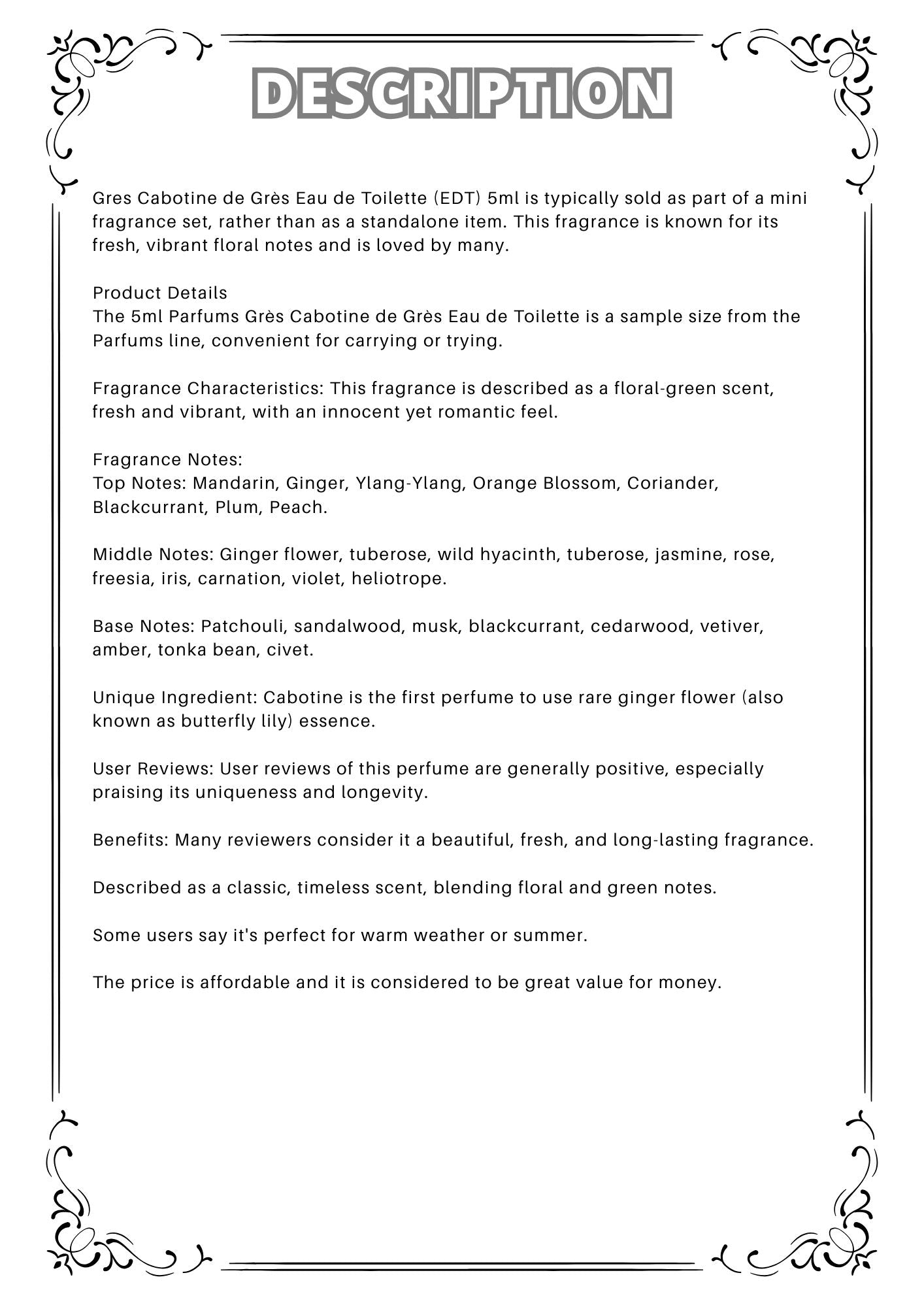 DESCRIPTION

Gres Cabotine de Grès Eau de Toilette (EDT) 5ml is typically sold as part of a mini fragrance set, rather than as a standalone item. This fragrance is known for its fresh, vibrant floral notes and is loved by many.

Product Details
The 5ml Parfums Grès Cabotine de Grès Eau de Toilette is a sample size from the Parfums line, convenient for carrying or trying.

Fragrance Characteristics: This fragrance is described as a floral-green scent, fresh and vibrant, with an innocent yet romantic feel.

Fragrance Notes:
Top Notes: Mandarin, Ginger, Ylang-Ylang, Orange Blossom, Coriander, Blackcurrant, Plum, Peach.

Middle Notes: Ginger flower, tuberose, wild hyacinth, tuberose, jasmine, rose, freesia, iris, carnation, violet, heliotrope.

Base Notes: Patchouli, sandalwood, musk, blackcurrant, cedarwood, vetiver, amber, tonka bean, civet.

Unique Ingredient: Cabotine is the first perfume to use rare ginger flower (also known as butterfly lily) essence.

User Reviews: User reviews of this perfume are generally positive, especially praising its uniqueness and longevity.

Benefits: Many reviewers consider it a beautiful, fresh, and long-lasting fragrance.

Described as a classic, timeless scent, blending floral and green notes.

Some users say it's perfect for warm weather or summer.

The price is affordable and it is considered to be great value for money.